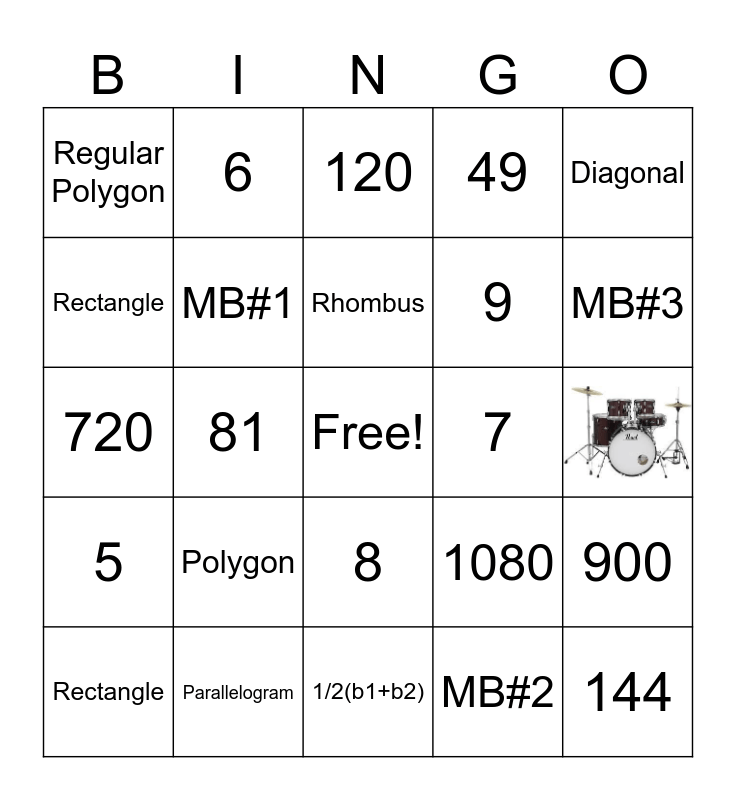 | B | I | N | G | O |
|---|---|---|---|---|
| Regular Polygon | 6 | 120 | 49 | Diagonal |
| Rectangle | MB#1 | Rhombus | 9 | MB#3 |
| 720 | 81 | Free! | 7 | Pearl |
| 5 | Polygon | 8 | 1080 | 900 |
| Rectangle | Parallelogram | 1/2(b1+b2) | MB#2 | 144 |